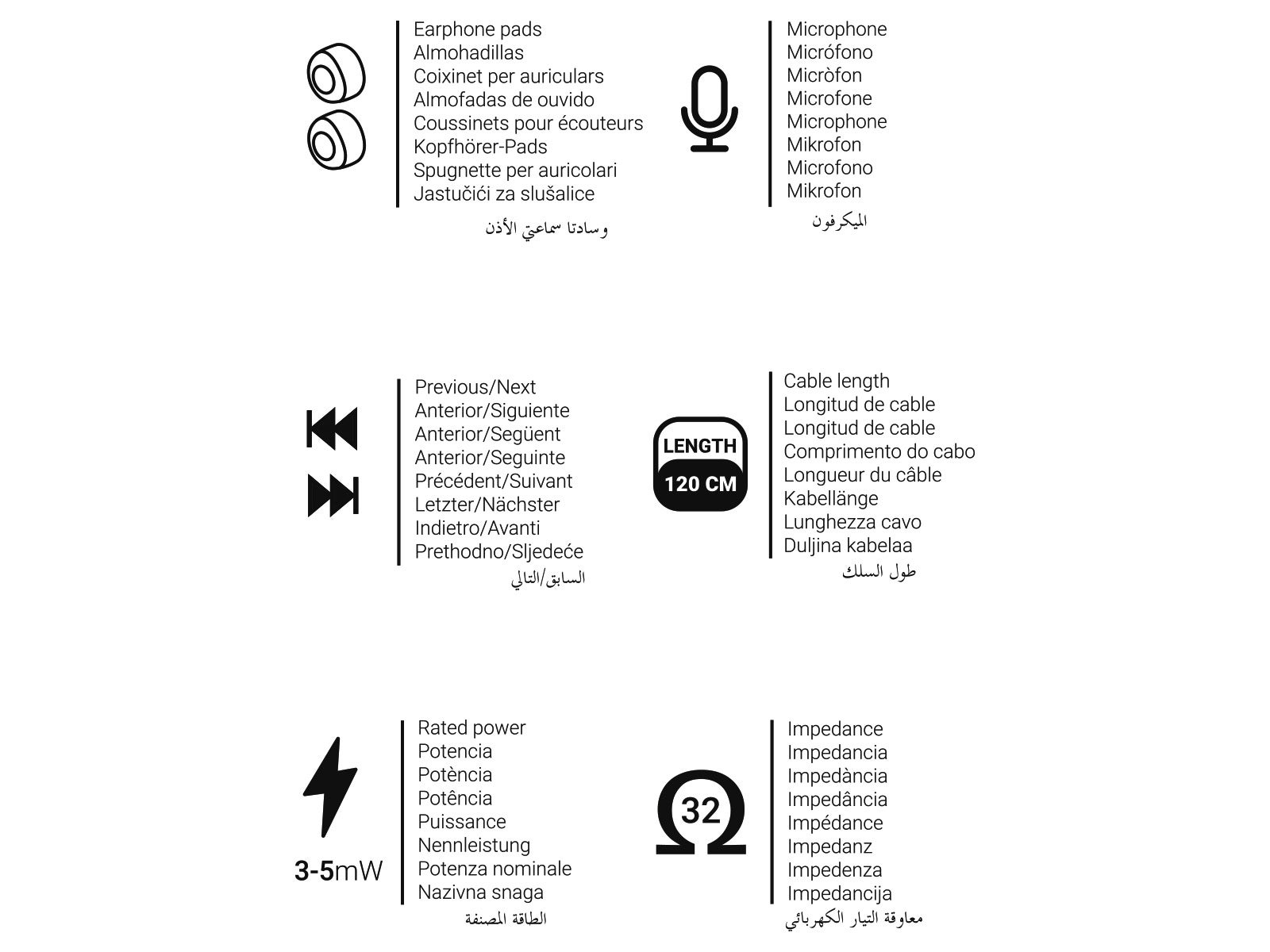 Earphone pads
Almohadillas
Coixinet per auriculars
Almofadas de ouvido
Coussinets pour écouteurs
Kopfhörer-Pads
Spugnette per auricolari
Jastučići za slušalice
وسادتا سماعتي الأذن

Microphone
Micrófono
Micròfon
Microfone
Microphone
Mikrofon
Microfono
Mikrofon
الميكرفون

Previous/Next
Anterior/Siguiente
Anterior/Següent
Anterior/Seguinte
Précédent/Suivant
Letzter/Nächster
Indietro/Avanti
Prethodno/Sljedeće
السابق/التالي

LENGTH
120 CM

Cable length
Longitud de cable
Longitud de cable
Comprimento do cabo
Longueur du câble
Kabellänge
Lunghezza cavo
Duljina kabelaa
طول السلك

3-5mW

Rated power
Potencia
Potència
Potência
Puissance
Nennleistung
Potenza nominale
Nazivna snaga
الطاقة المصنفة

32

Impedance
Impedancia
Impedància
Impedância
Impédance
Impedanz
Impedenza
Impedancija
معاوقة التيار الكهربائي